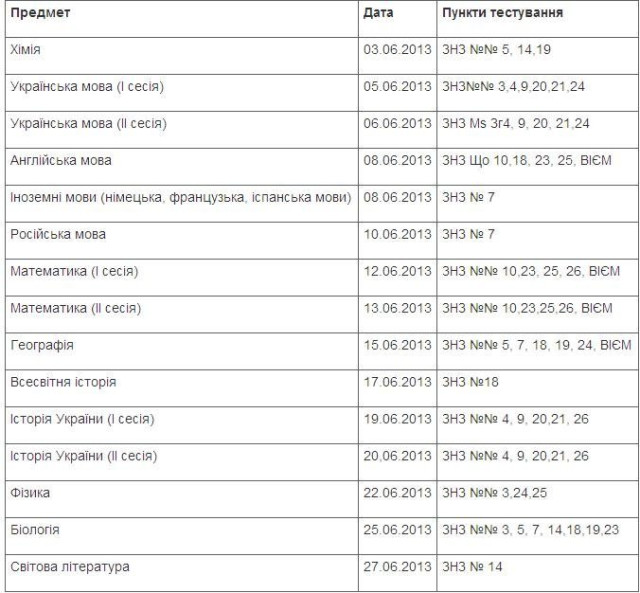 | Предмет | Дата | Пункти тестування |
|---|---|---|
| Хімія | 03.06.2013 | ЗНЗ №№ 5, 14,19 |
| Українська мова (І сесія) | 05.06.2013 | ЗНЗ№№ 3,4,9,20,21,24 |
| Українська мова (ІІ сесія) | 06.06.2013 | ЗНЗ Ms 3г4, 9, 20, 21,24 |
| Англійська мова | 08.06.2013 | ЗНЗ Що 10,18, 23, 25, ВІЄМ |
| Іноземні мови (німецька, французька, іспанська мови) | 08.06.2013 | ЗНЗ № 7 |
| Російська мова | 10.06.2013 | ЗНЗ № 7 |
| Математика (І сесія) | 12.06.2013 | ЗНЗ №№ 10,23, 25, 26, ВІЄМ |
| Математика (ІІ сесія) | 13.06.2013 | ЗНЗ №№ 10,23,25,26, ВІЄМ |
| Географія | 15.06.2013 | ЗНЗ №№ 5, 7, 18, 19, 24, ВІЄМ |
| Всесвітня історія | 17.06.2013 | ЗНЗ №18 |
| Історія України (І сесія) | 19.06.2013 | ЗНЗ №№ 4, 9, 20,21, 26 |
| Історія України (ІІ сесія) | 20,06.2013 | ЗНЗ №№ 4, 9, 20,21, 26 |
| Фізика | 22.06.2013 | ЗНЗ №№ 3,24,25 |
| Біологія | 25.06.2013 | ЗНЗ №№ 3, 5, 7, 14,18,19,23 |
| Світова література | 27.06.2013 | ЗНЗ № 14 |